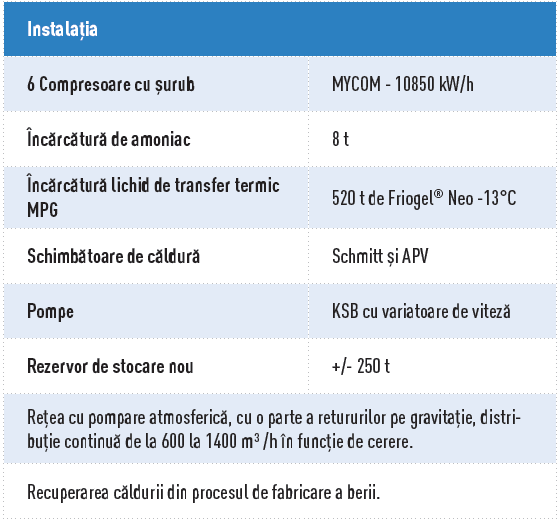 | Instalația | |
|---|---|
| 6 Compresoare cu șurub | MYCOM - 10850 kW/h |
| Încărcătură de amoniac | 8 t |
| Încărcătură lichid de transfer termic MPG | 520 t de Friogel® Neo -13°C |
| Schimbătoare de căldură | Schmitt și APV |
| Pompe | KSB cu variatoare de viteză |
| Rezervor de stocare nou | +/- 250 t |

Rețea cu pompare atmosferică, cu o parte a retururilor pe gravitație, distribuție continuă de la 600 la 1400 $m^3$ /h în funcție de cerere.

Recuperarea căldurii din procesul de fabricare a berii.